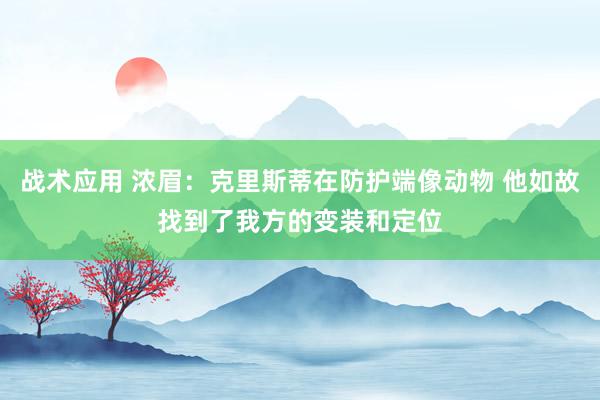 战术应用 浓眉：克里斯蒂在防护端像动物 他如故找到了我方的变装和定位